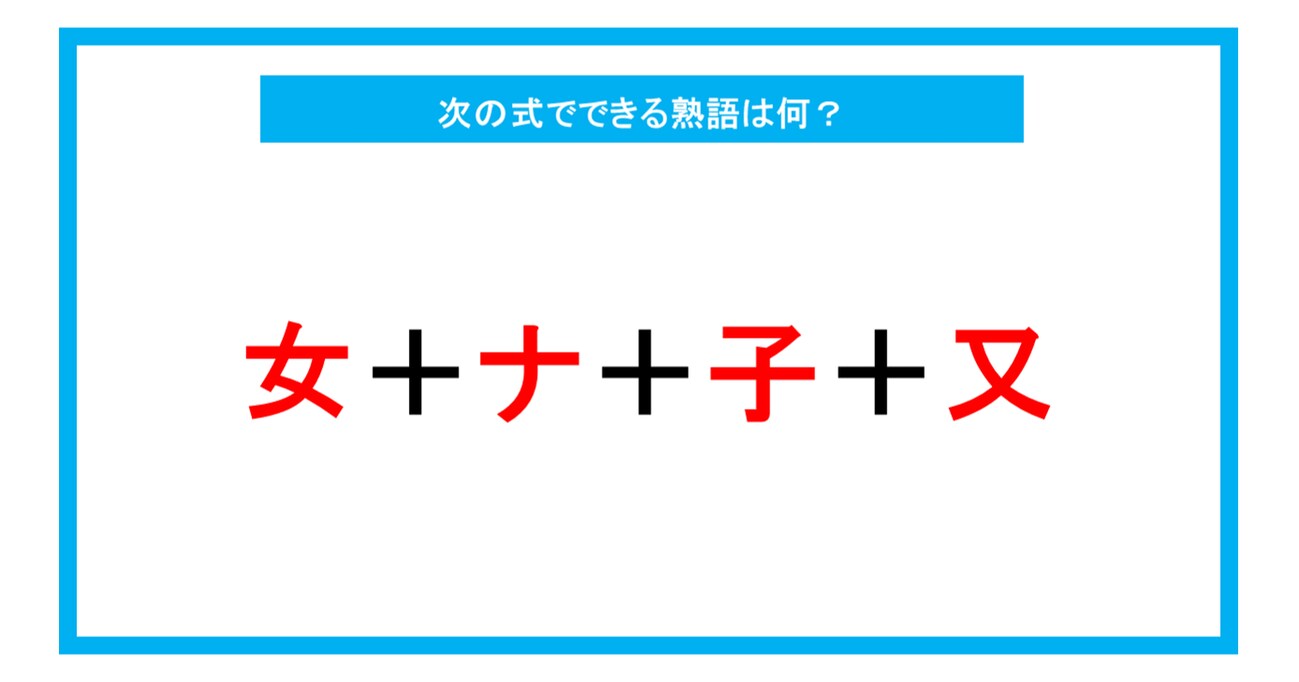 次の式でできる熟語は何？

女＋ナ＋子＋又